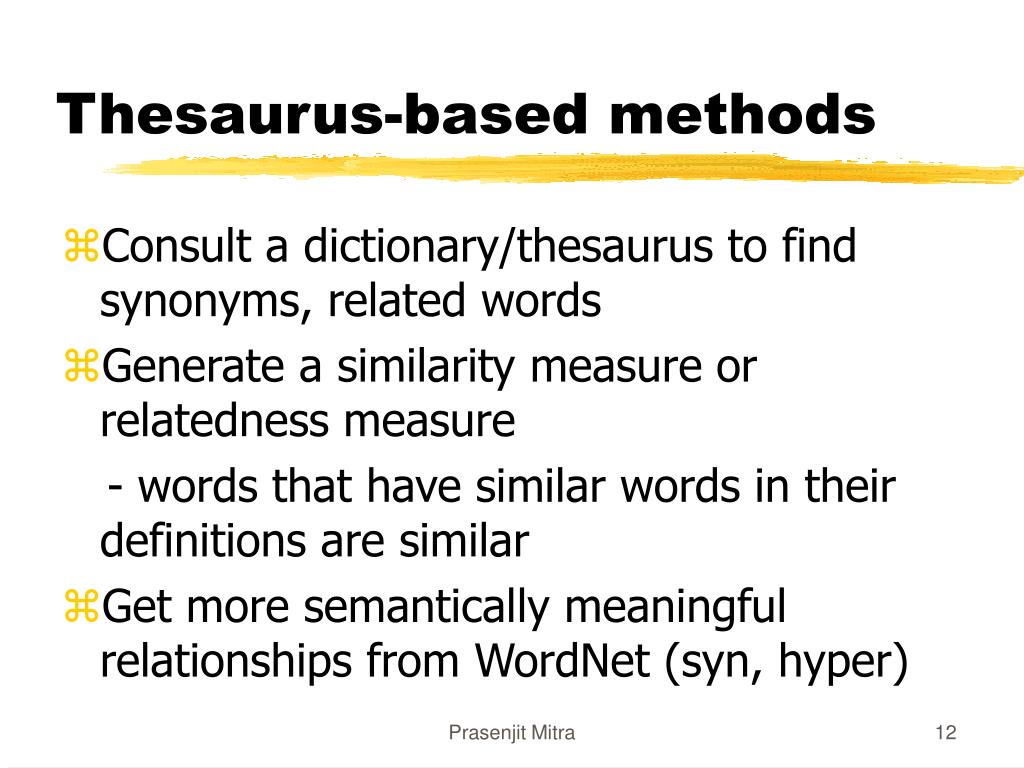 Thesaurus-based methods

⌘Consult a dictionary/thesaurus to find synonyms, related words

⌘Generate a similarity measure or relatedness measure

- words that have similar words in their definitions are similar

⌘Get more semantically meaningful relationships from WordNet (syn, hyper)

Prasenjit Mitra

12